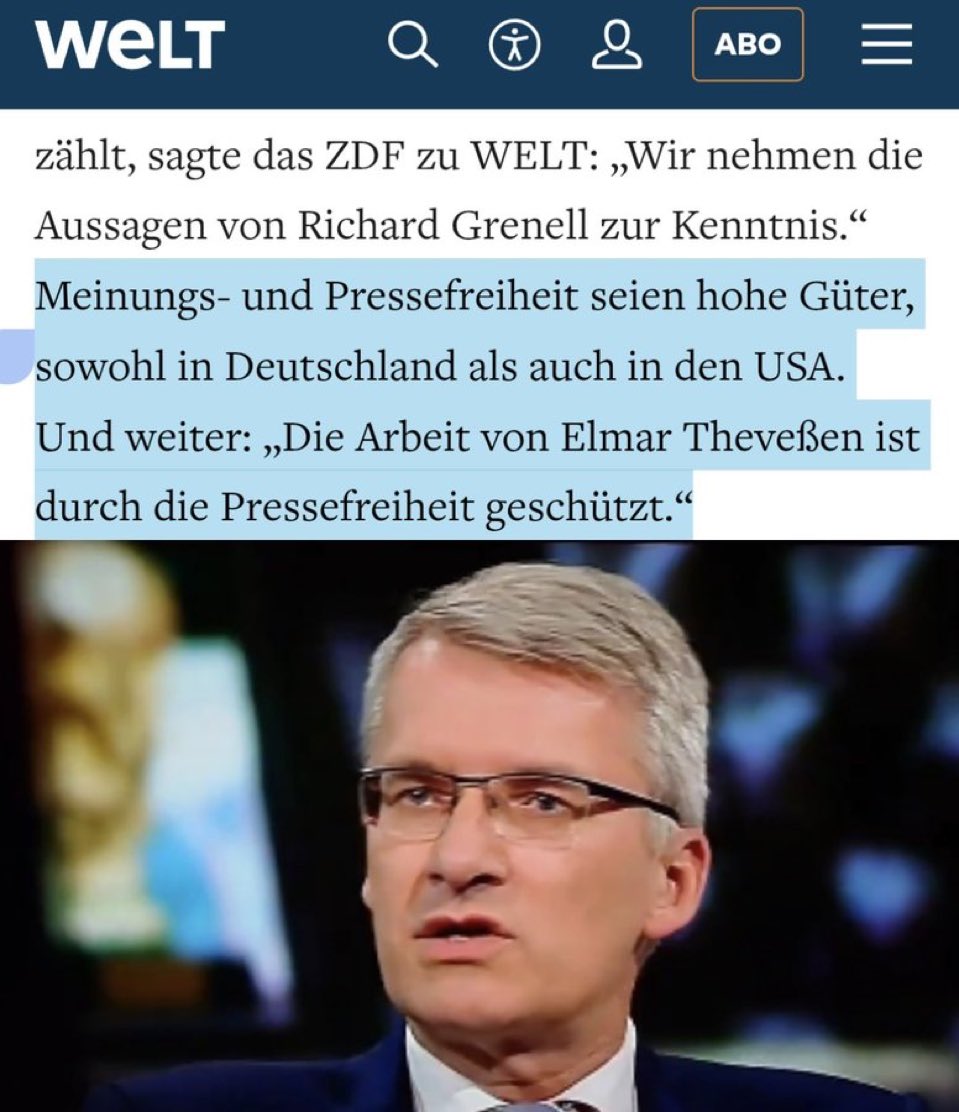 WELT

ABO

zählt, sagte das ZDF zu WELT: „Wir nehmen die Aussagen von Richard Grenell zur Kenntnis.“ Meinungs- und Pressefreiheit seien hohe Güter, sowohl in Deutschland als auch in den USA. Und weiter: „Die Arbeit von Elmar Theveßen ist durch die Pressefreiheit geschützt.“